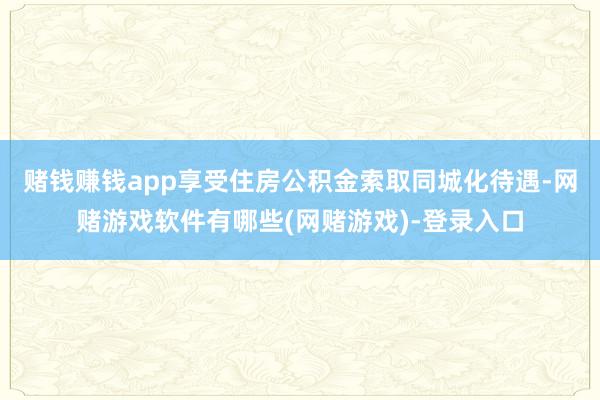 赌钱赚钱app享受住房公积金索取同城化待遇-网赌游戏软件有哪些(网赌游戏)-登录入口